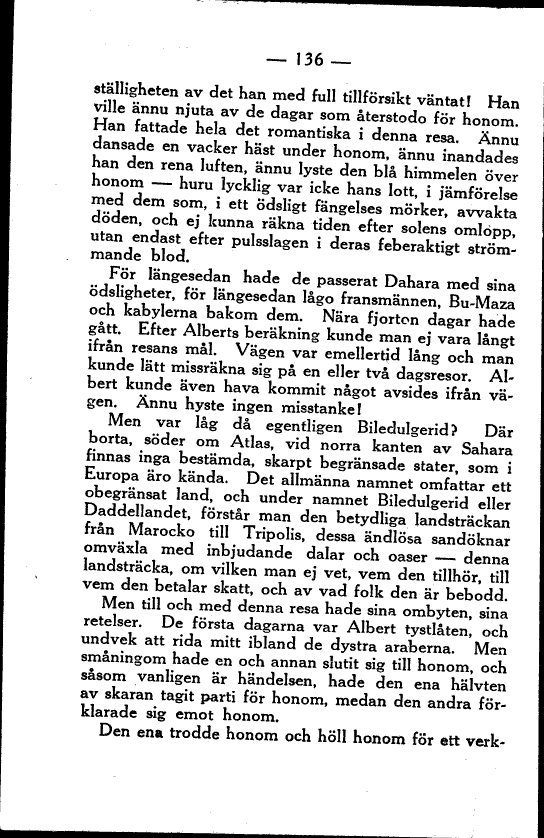 — 136 —

ställigheten av det han med full tillförsikt väntat! Han ville ännu njuta av de dagar som återstodo för honom. Han fattade hela det romantiska i denna resa. Ännu dansade en vacker häst under honom, ännu inandades han den rena luften, ännu lyste den blå himmelen över honom — huru lycklig var icke hans lott, i jämförelse med dem som, i ett ödsligt fängelses mörker, avvakta döden, och ej kunna räkna tiden efter solens omlopp, utan endast efter pulsslagen i deras feberaktigt strömmande blod.

För längesedan hade de passerat Dahara med sina ödsligheter, för längesedan lågo fransmännen, Bu-Maza och kabylerna bakom dem. Nära fjorton dagar hade gått. Efter Alberts beräkning kunde man ej vara långt ifrån resans mål. Vägen var emellertid lång och man kunde lätt missräkna sig på en eller två dagsresor. Albert kunde även hava kommit något avsides ifrån vägen. Ännu hyste ingen misstanke!

Men var låg då egentligen Biledulgerid? Där borta, söder om Atlas, vid norra kanten av Sahara finnas inga bestämda, skarpt begränsade stater, som i Europa äro kända. Det allmänna namnet omfattar ett obegränsat land, och under namnet Biledulgerid eller Daddellandet, förstår man den betydliga landsträckan från Marocko till Tripolis, dessa ändlösa sandöknar omväxla med inbjudande dalar och oaser — denna landsträcka, om vilken man ej vet, vem den tillhör, till vem den betalar skatt, och av vad folk den är bebodd.

Men till och med denna resa hade sina ombyten, sina retelser. De första dagarna var Albert tystlåten, och undvek att rida mitt ibland de dystra araberna. Men småningom hade en och annan slutit sig till honom, och såsom vanligen är händelsen, hade den ena hälvten av skaran tagit parti för honom, medan den andra förklarade sig emot honom.

Den ena trodde honom och höll honom för ett verk-